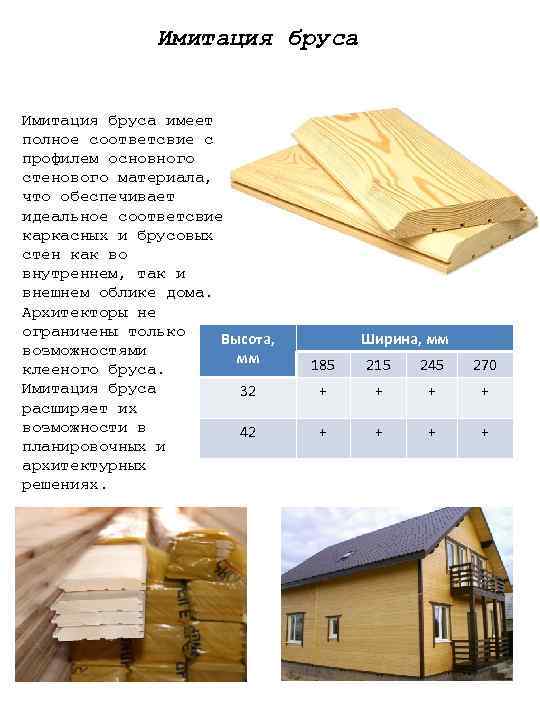 Имитация бруса

Имитация бруса имеет полное соответсвие с профилем основного стенового материала, что обеспечивает идеальное соответсвие каркасных и брусовых стен как во внутреннем, так и внешнем облике дома. Архитекторы не ограничены только возможностями клееного бруса. Имитация бруса расширяет их возможности в планировочных и архитектурных решениях.

| Высота, мм | Ширина, мм | | | |
|---|---|---|---|---|
| | 185 | 215 | 245 | 270 |
| 32 | + | + | + | + |
| 42 | + | + | + | + |